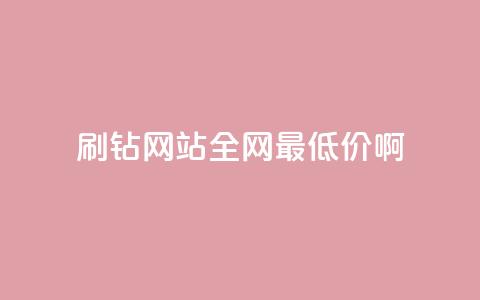 刷钻网站全网最低价啊